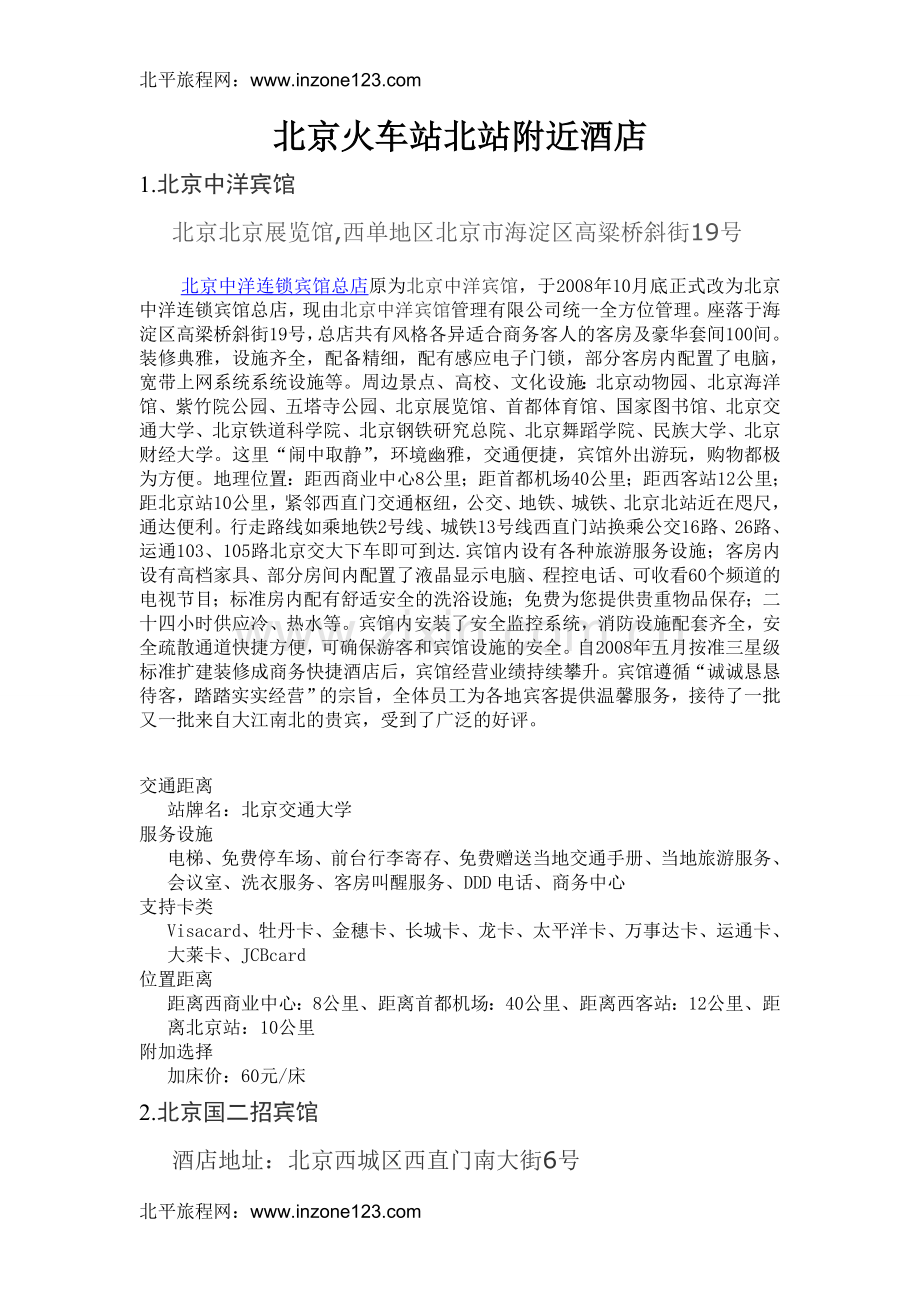 北平旅程网：www.inzone123.com

北京火车站北站附近酒店

1.北京中洋宾馆

北京北京展览馆,西单地区北京市海淀区高梁桥斜街19号

北京中洋连锁宾馆总店原为北京中洋宾馆，于2008年10月底正式改为北京中洋连锁宾馆总店，现由北京中洋宾馆管理有限公司统一全方位管理。座落于海淀区高梁桥斜街19号，总店共有风格各异适合商务客人的客房及豪华套间100间。装修典雅，设施齐全，配备精细，配有感应电子门锁，部分客房内配置了电脑，宽带上网系统系统设施等。周边景点、高校、文化设施:北京动物园、北京海洋馆、紫竹院公园、五塔寺公园、北京展览馆、首都体育馆、国家图书馆、北京交通大学、北京铁道科学院、北京钢铁研究总院、北京舞蹈学院、民族大学、北京财经大学。这里“闹中取静”，环境幽雅，交通便捷，宾馆外出游玩，购物都极为方便。地理位置：距西商业中心8公里；距首都机场40公里；距西客站12公里；距北京站10公里，紧邻西直门交通枢纽，公交、地铁、城铁、北京北站近在咫尺，通达便利。行走路线如乘地铁2号线、城铁13号线西直门站换乘公交16路、26路、运通103、105路北京交大下车即可到达.宾馆内设有各种旅游服务设施；客房内设有高档家具、部分房间内配置了液晶显示电脑、程控电话、可收看60个频道的电视节目；标准房内配有舒适安全的洗浴设施；免费为您提供贵重物品保存；二十四小时供应冷、热水等。宾馆内安装了安全监控系统，消防设施配套齐全，安全疏散通道快捷方便，可确保游客和宾馆设施的安全。自2008年五月按准三星级标准扩建装修成商务快捷酒店后，宾馆经营业绩持续攀升。宾馆遵循“诚诚恳恳待客，踏踏实实经营”的宗旨，全体员工为各地宾客提供温馨服务，接待了一批又一批来自大江南北的贵宾，受到了广泛的好评。

交通距离
站牌名：北京交通大学
服务设施
电梯、免费停车场、前台行李寄存、免费赠送当地交通手册、当地旅游服务、会议室、洗衣服务、客房叫醒服务、DDD电话、商务中心
支持卡类
Visacard、牡丹卡、金穗卡、长城卡、龙卡、太平洋卡、万事达卡、运通卡、大莱卡、JCBcard
位置距离
距离西商业中心：8公里、距离首都机场：40公里、距离西客站：12公里、距离北京站：10公里
附加选择
加床价：60元/床

2.北京国二招宾馆

酒店地址：北京西城区西直门南大街6号

北平旅程网：www.inzone123.com